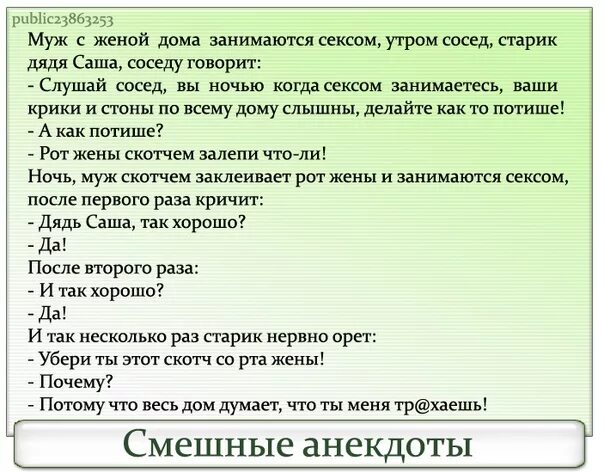 public23863253

Муж с женой дома занимаются сексом, утром сосед, старик дядя Саша, соседу говорит:
- Слушай сосед, вы ночью когда сексом занимаетесь, ваши крики и стоны по всему дому слышны, делайте как то потише!
- А как потише?
- Рот жены скотчем залепи что-ли!
Ночь, муж скотчем заклеивает рот жены и занимаются сексом, после первого раза кричит:
- Дядь Саша, так хорошо?
- Да!
После второго раза:
- И так хорошо?
- Да!
И так несколько раз старик нервно орет:
- Убери ты этот скотч со рта жены!
- Почему?
- Потому что весь дом думает, что ты меня тр@хаешь!

Смешные анекдоты